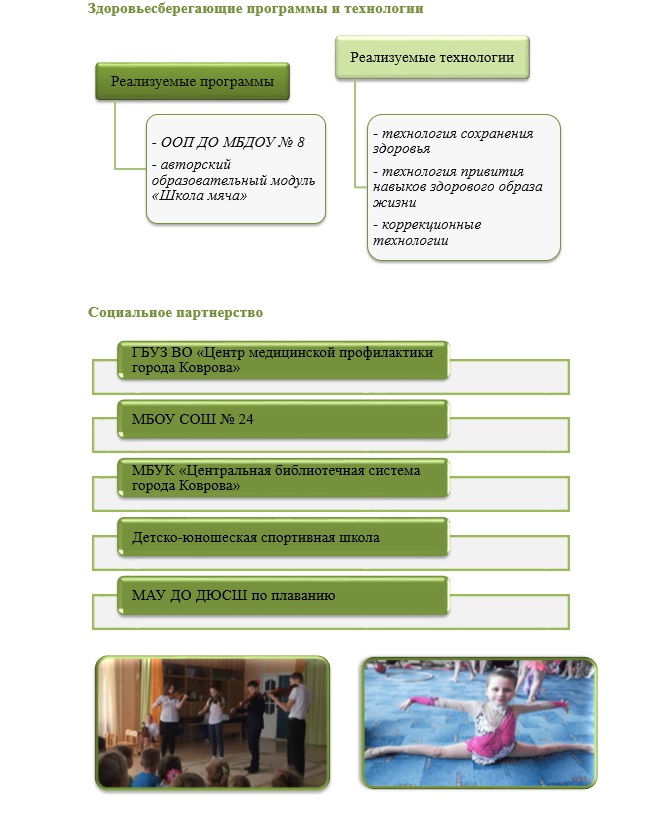 Здоровьесберегающие программы и технологии

Реализуемые программы

- ООП ДО МБДОУ № 8

- авторский образовательный модуль «Школа мяча»

Реализуемые технологии

- технология сохранения здоровья

- технология привития навыков здорового образа жизни

- коррекционные технологии

Социальное партнерство

ГБУЗ ВО «Центр медицинской профилактики города Коврова»

МБОУ СОШ № 24

МБУК «Центральная библиотечная система города Коврова»

Детско-юношеская спортивная школа

МАУ ДО ДЮСШ по плаванию